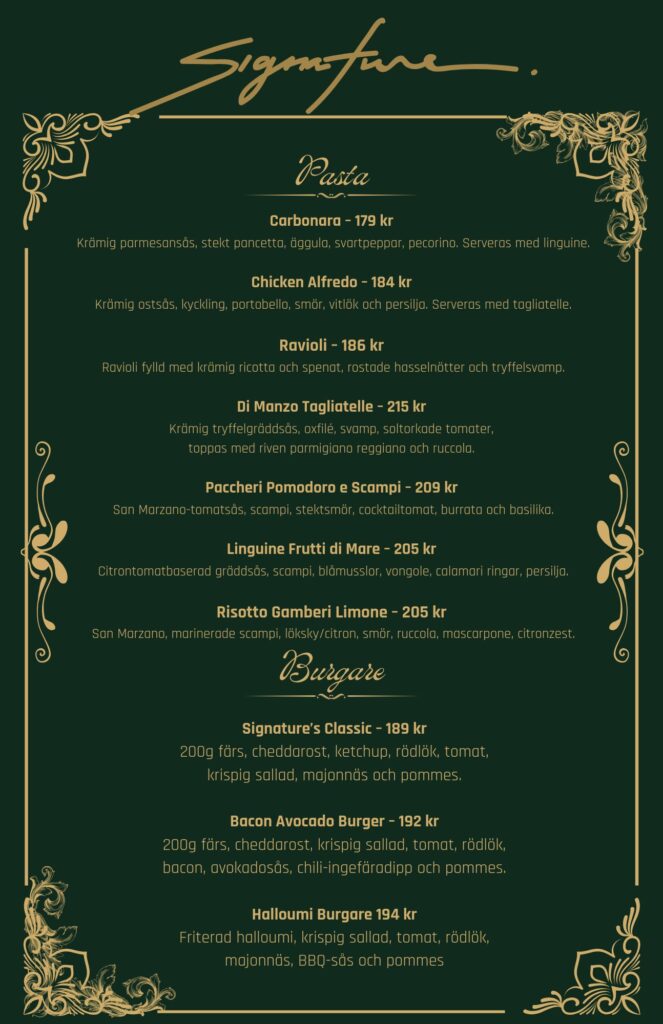 Signature.

Pasta

Carbonara – 179 kr
Krämig parmesansås, stekt pancetta, äggula, svartpeppar, pecorino. Serveras med linguine.

Chicken Alfredo – 184 kr
Krämig ostsås, kyckling, portobello, smör, vitlök och persilja. Serveras med tagliatelle.

Ravioli – 186 kr
Ravioli fylld med krämig ricotta och spenat, rostade hasselnötter och tryffelsvamp.

Di Manzo Tagliatelle – 215 kr
Krämig tryffelgräddsås, oxfilé, svamp, soltorkade tomater, toppas med riven parmigiano reggiano och ruccola.

Paccheri Pomodoro e Scampi – 209 kr
San Marzano-tomatsås, scampi, stektsmör, cocktailtomat, burrata och basilika.

Linguine Frutti di Mare – 205 kr
Citrontomatbaserad gräddsås, scampi, blåmusslor, vongole, calamari ringar, persilja.

Risotto Gamberi Limone – 205 kr
San Marzano, marinerade scampi, löksky/citron, smör, ruccola, mascarpone, citronzest.

Burgare

Signature's Classic – 189 kr
200g färs, cheddarost, ketchup, rödlök, tomat, krispig sallad, majonnäs och pommes.

Bacon Avocado Burger – 192 kr
200g färs, cheddarost, krispig sallad, tomat, rödlök, bacon, avokadosås, chili-ingefäradipp och pommes.

Halloumi Burgare 194 kr
Friterad halloumi, krispig sallad, tomat, rödlök, majonnäs, BBQ-sås och pommes